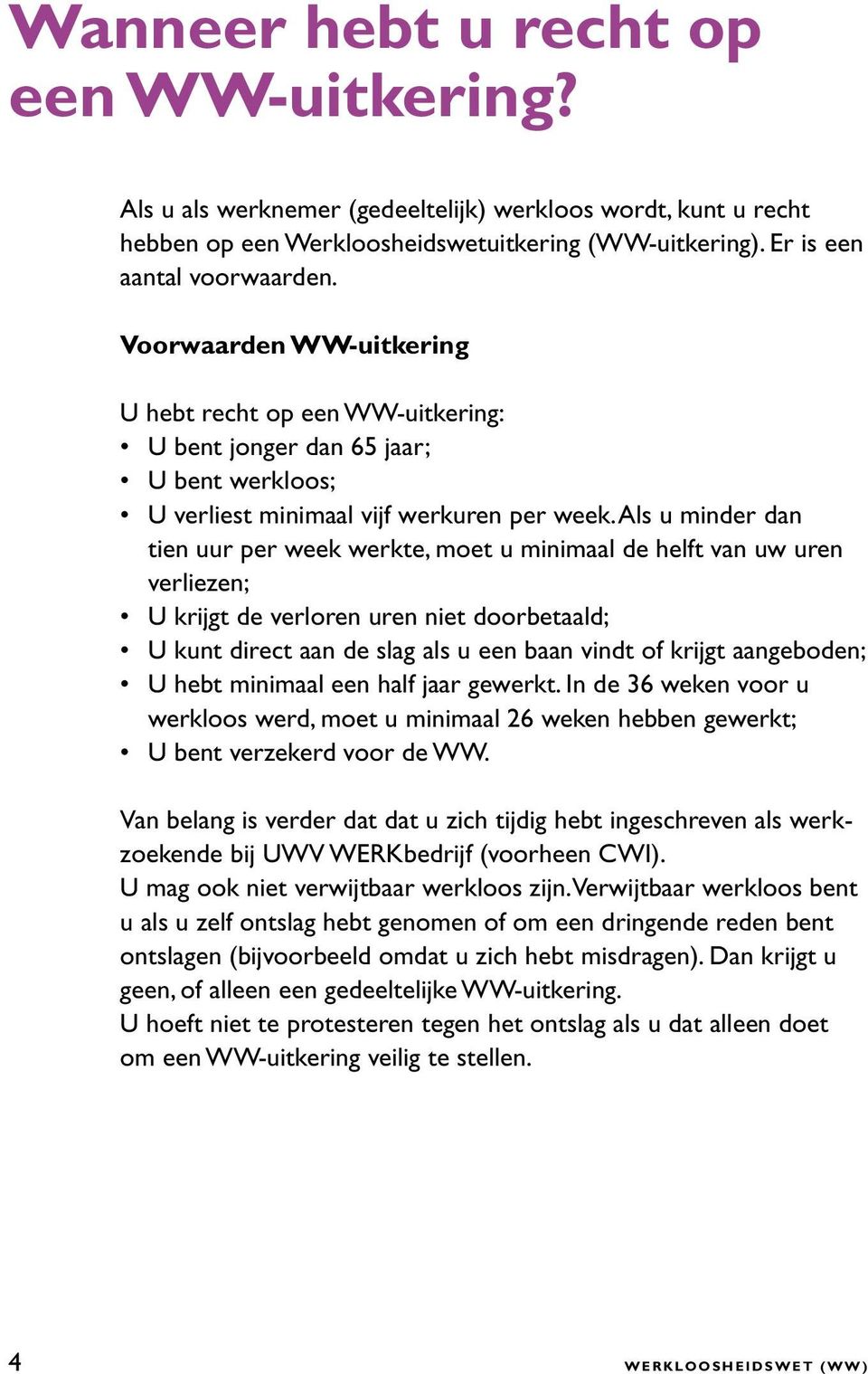 Wanneer hebt u recht op een WW-uitkering?

Als u als werknemer (gedeeltelijk) werkloos wordt, kunt u recht hebben op een Werkloosheidswetuitkering (WW-uitkering). Er is een aantal voorwaarden.

Voorwaarden WW-uitkering

U hebt recht op een WW-uitkering:
• U bent jonger dan 65 jaar;
• U bent werkloos;
• U verliest minimaal vijf werkuren per week. Als u minder dan tien uur per week werkte, moet u minimaal de helft van uw uren verliezen;
• U krijgt de verloren uren niet doorbetaald;
• U kunt direct aan de slag als u een baan vindt of krijgt aangeboden;
• U hebt minimaal een half jaar gewerkt. In de 36 weken voor u werkloos werd, moet u minimaal 26 weken hebben gewerkt;
• U bent verzekerd voor de WW.

Van belang is verder dat dat u zich tijdig hebt ingeschreven als werkzoekende bij UWV WERKbedrijf (voorheen CWI).
U mag ook niet verwijtbaar werkloos zijn. Verwijtbaar werkloos bent u als u zelf ontslag hebt genomen of om een dringende reden bent ontslagen (bijvoorbeeld omdat u zich hebt misdragen). Dan krijgt u geen, of alleen een gedeeltelijke WW-uitkering.
U hoeft niet te protesteren tegen het ontslag als u dat alleen doet om een WW-uitkering veilig te stellen.

4

WERKLOOSHEIDSWET (WW)